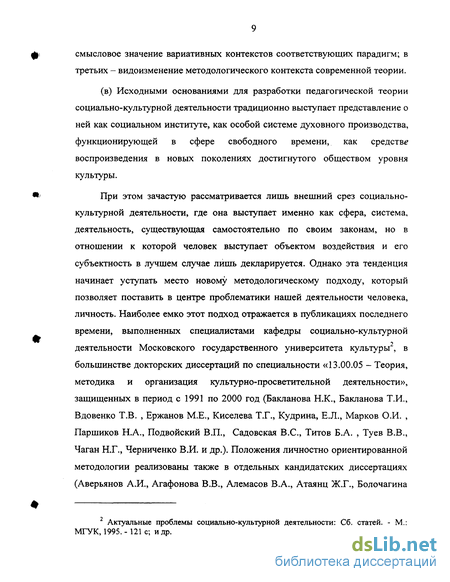 9

смысловое значение вариативных контекстов соответствующих парадигм; в третьих – видоизменение методологического контекста современной теории.

(в) Исходными основаниями для разработки педагогической теории социально-культурной деятельности традиционно выступает представление о ней как социальном институте, как особой системе духовного производства, функционирующей в сфере свободного времени, как средстве воспроизведения в новых поколениях достигнутого обществом уровня культуры.

При этом зачастую рассматривается лишь внешний срез социально-культурной деятельности, где она выступает именно как сфера, система, деятельность, существующая самостоятельно по своим законам, но в отношении к которой человек выступает объектом воздействия и его субъектность в лучшем случае лишь декларируется. Однако эта тенденция начинает уступать место новому методологическому подходу, который позволяет поставить в центре проблематики нашей деятельности человека, личность. Наиболее емко этот подход отражается в публикациях последнего времени, выполненных специалистами кафедры социально-культурной деятельности Московского государственного университета культуры$^2$, в большинстве докторских диссертаций по специальности «13.00.05 – Теория, методика и организация культурно-просветительной деятельности», защищенных в период с 1991 по 2000 год (Бакланова Н.К., Бакланова Т.И., Вдовенко Т.В. , Ержанов М.Е., Киселева Т.Г., Кудрина, Е.Л., Марков О.И. , Паршиков Н.А., Подвойский В.П., Садовская В.С., Титов Б.А. , Туев В.В., Чаган Н.Г., Черниченко В.И. и др.). Положения личностно ориентированной методологии реализованы также в отдельных кандидатских диссертациях (Аверьянов А.И., Агафонова В.В., Алемасов В.А., Атаянц Ж.Г., Болочагина

$^2$ Актуальные проблемы социально-культурной деятельности: Сб. статей. - М.: МГУК, 1995. - 121 с; и др.

dsLib.net
библиотека диссертаций